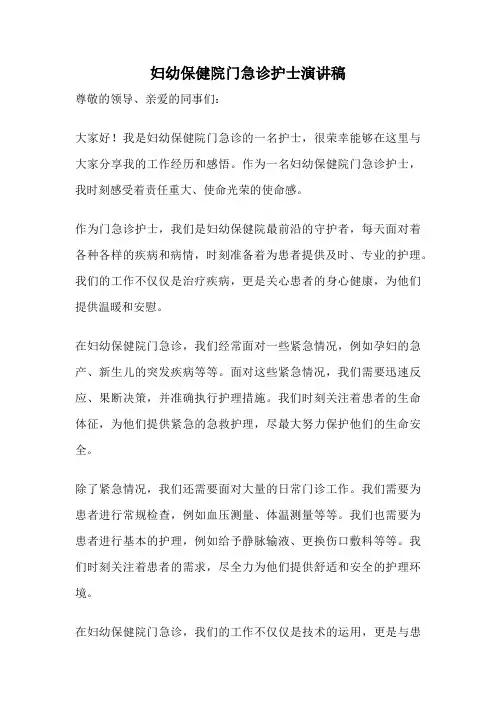 妇幼保健院门急诊护士演讲稿

尊敬的领导、亲爱的同事们：

大家好！我是妇幼保健院门急诊的一名护士，很荣幸能够在这里与大家分享我的工作经历和感悟。作为一名妇幼保健院门急诊护士，我时刻感受着责任重大、使命光荣的使命感。

作为门急诊护士，我们是妇幼保健院最前沿的守护者，每天面对着各种各样的疾病和病情，时刻准备着为患者提供及时、专业的护理。我们的工作不仅仅是治疗疾病，更是关心患者的身心健康，为他们提供温暖和安慰。

在妇幼保健院门急诊，我们经常面对一些紧急情况，例如孕妇的急产、新生儿的突发疾病等等。面对这些紧急情况，我们需要迅速反应、果断决策，并准确执行护理措施。我们时刻关注着患者的生命体征，为他们提供紧急的急救护理，尽最大努力保护他们的生命安全。

除了紧急情况，我们还需要面对大量的日常门诊工作。我们需要为患者进行常规检查，例如血压测量、体温测量等等。我们也需要为患者进行基本的护理，例如给予静脉输液、更换伤口敷料等等。我们时刻关注着患者的需求，尽全力为他们提供舒适和安全的护理环境。

在妇幼保健院门急诊，我们的工作不仅仅是技术的运用，更是与患